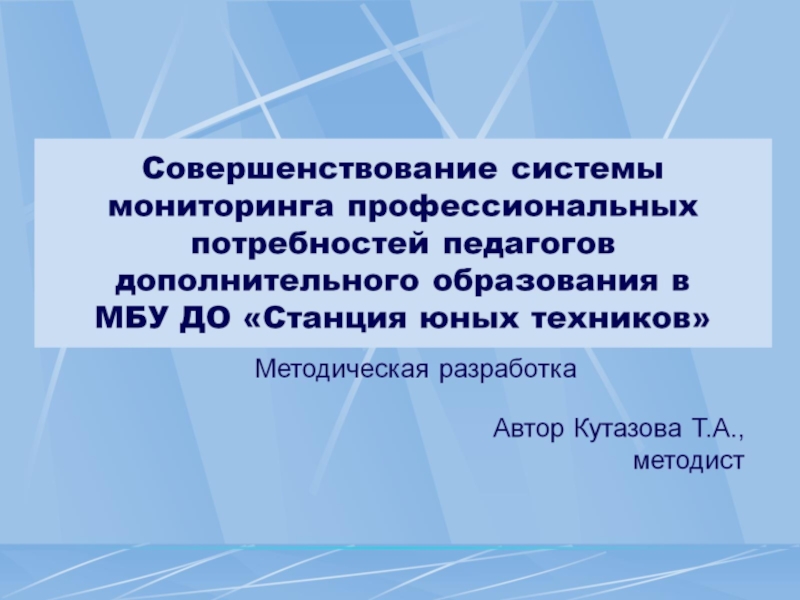 Совершенствование системы мониторинга профессиональных потребностей педагогов дополнительного образования в МБУ ДО «Станция юных техников»

Методическая разработка

Автор Кутазова Т.А., методист